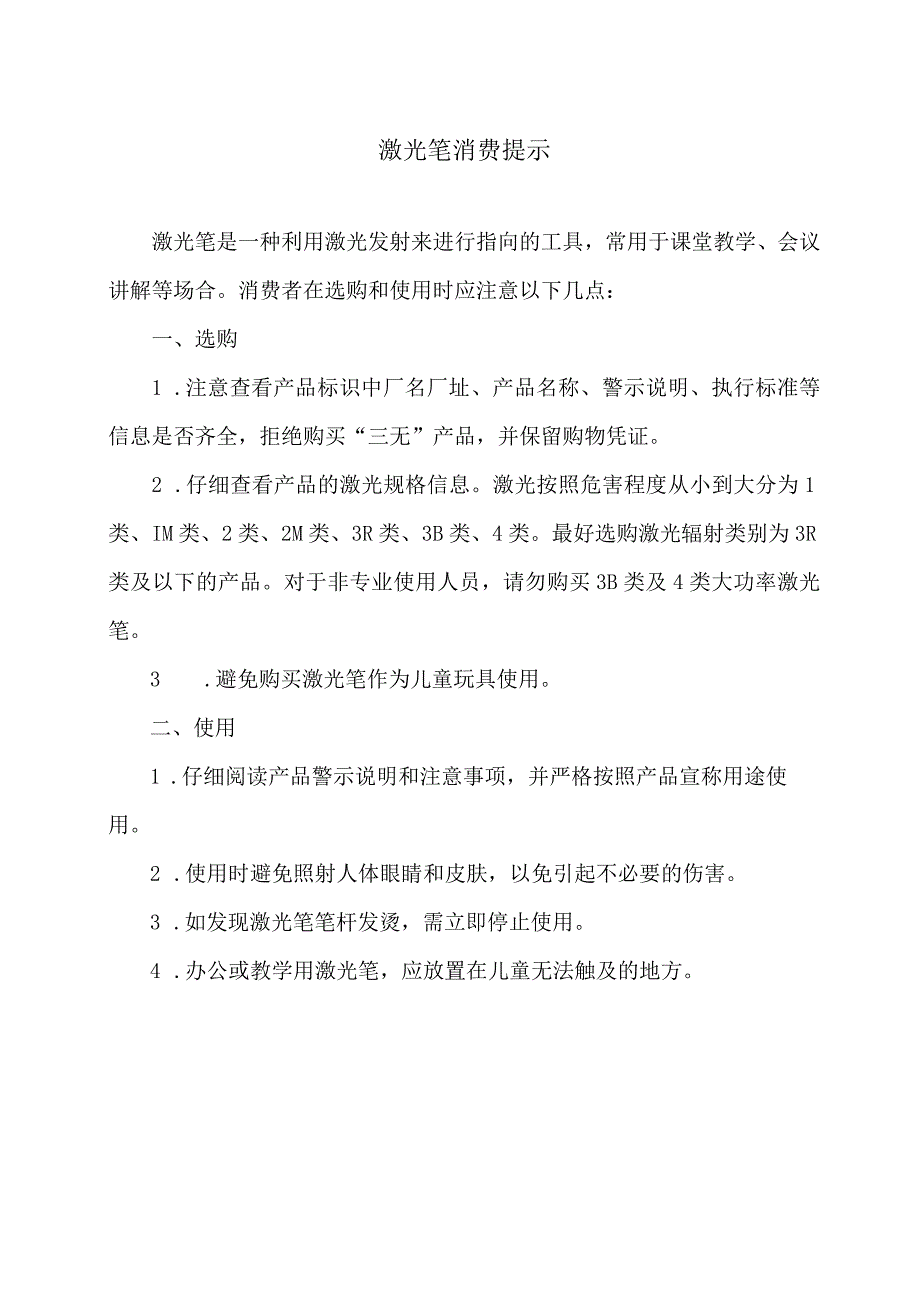 激光笔消费提示

激光笔是一种利用激光发射来进行指向的工具，常用于课堂教学、会议讲解等场合。消费者在选购和使用时应注意以下几点：

一、选购

1．注意查看产品标识中厂名厂址、产品名称、警示说明、执行标准等信息是否齐全，拒绝购买“三无”产品，并保留购物凭证。

2．仔细查看产品的激光规格信息。激光按照危害程度从小到大分为1类、IM类、2类、2M类、3R类、3B类、4类。最好选购激光辐射类别为3R类及以下的产品。对于非专业使用人员，请勿购买3B类及4类大功率激光笔。

3　．避免购买激光笔作为儿童玩具使用。

二、使用

1．仔细阅读产品警示说明和注意事项，并严格按照产品宣称用途使用。

2．使用时避免照射人体眼睛和皮肤，以免引起不必要的伤害。

3．如发现激光笔笔杆发烫，需立即停止使用。

4．办公或教学用激光笔，应放置在儿童无法触及的地方。